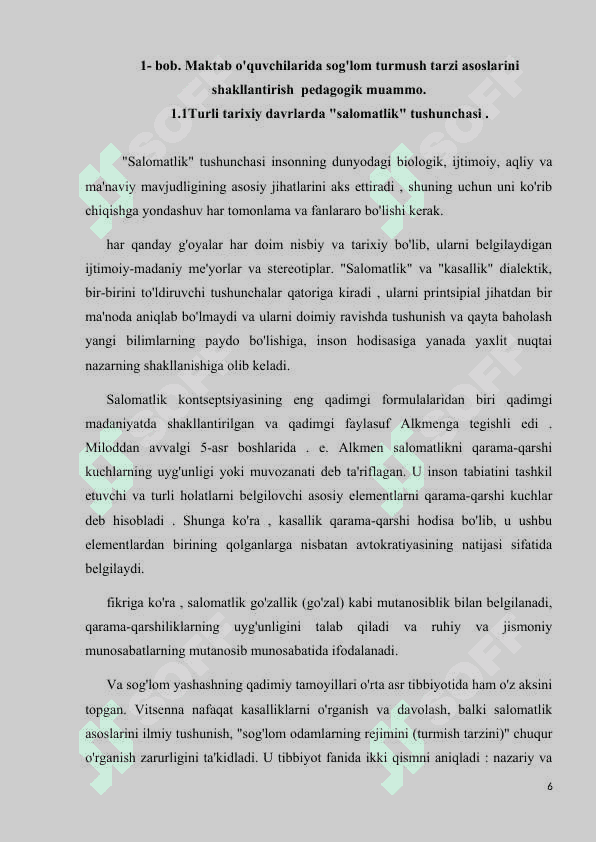 1- bob. Maktab o'quvchilarida sog'lom turmush tarzi asoslarini shakllantirish pedagogik muammo.
1.1Turli tarixiy davrlarda "salomatlik" tushunchasi .

"Salomatlik" tushunchasi insonning dunyodagi biologik, ijtimoiy, aqliy va ma'naviy mavjudligining asosiy jihatlarini aks ettiradi , shuning uchun uni ko'rib chiqishga yondashuv har tomonlama va fanlararo bo'lishi kerak.

har qanday g'oyalar har doim nisbiy va tarixiy bo'lib, ularni belgilaydigan ijtimoiy-madaniy me'yorlar va stereotiplar. "Salomatlik" va "kasallik" dialektik, bir-birini to'ldiruvchi tushunchalar qatoriga kiradi , ularni printsipial jihatdan bir ma'noda aniqlab bo'lmaydi va ularni doimiy ravishda tushunish va qayta baholash yangi bilimlarning paydo bo'lishiga, inson hodisasiga yanada yaxlit nuqtai nazarning shakllanishiga olib keladi.

Salomatlik kontseptsiyasining eng qadimgi formulalaridan biri qadimgi madaniyatda shakllantirilgan va qadimgi faylasuf Alkmenga tegishli edi . Miloddan avvalgi 5-asr boshlarida . e. Alkmen salomatlikni qarama-qarshi kuchlarning uyg'unligi yoki muvozanati deb ta'riflagan. U inson tabiatini tashkil etuvchi va turli holatlarni belgilovchi asosiy elementlarni qarama-qarshi kuchlar deb hisobladi . Shunga ko'ra , kasallik qarama-qarshi hodisa bo'lib, u ushbu elementlardan birining qolganlarga nisbatan avtokratiyasining natijasi sifatida belgilaydi.

fikriga ko'ra , salomatlik go'zallik (go'zal) kabi mutanosiblik bilan belgilanadi, qarama-qarshiliklarning uyg'unligini talab qiladi va ruhiy va jismoniy munosabatlarning mutanosib munosabatida ifodalanadi.

Va sog'lom yashashning qadimiy tamoyillari o'rta asr tibbiyotida ham o'z aksini topgan. Vitsenna nafaqat kasalliklarni o'rganish va davolash, balki salomatlik asoslarini ilmiy tushunish, "sog'lom odamlarning rejimini (turmish tarzini)" chuqur o'rganish zarurligini ta'kidladi. U tibbiyot fanida ikki qismni aniqladi : nazariy va

6